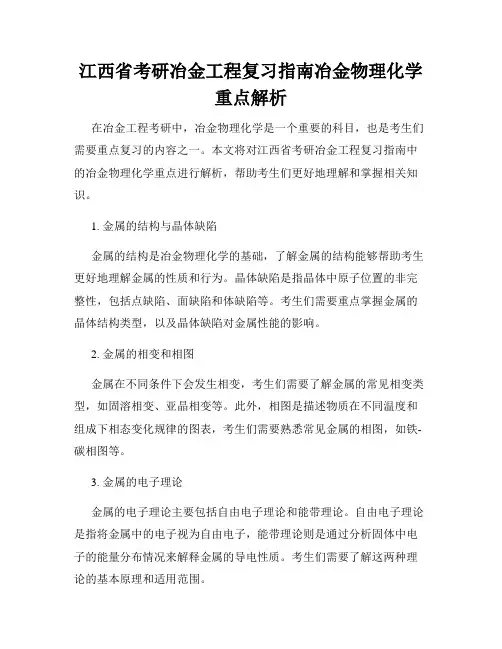 江西省考研冶金工程复习指南冶金物理化学重点解析

在冶金工程考研中，冶金物理化学是一个重要的科目，也是考生们需要重点复习的内容之一。本文将对江西省考研冶金工程复习指南中的冶金物理化学重点进行解析，帮助考生们更好地理解和掌握相关知识。

1. 金属的结构与晶体缺陷

金属的结构是冶金物理化学的基础，了解金属的结构能够帮助考生更好地理解金属的性质和行为。晶体缺陷是指晶体中原子位置的非完整性，包括点缺陷、面缺陷和体缺陷等。考生们需要重点掌握金属的晶体结构类型，以及晶体缺陷对金属性能的影响。

2. 金属的相变和相图

金属在不同条件下会发生相变，考生们需要了解金属的常见相变类型，如固溶相变、亚晶相变等。此外，相图是描述物质在不同温度和组成下相态变化规律的图表，考生们需要熟悉常见金属的相图，如铁-碳相图等。

3. 金属的电子理论

金属的电子理论主要包括自由电子理论和能带理论。自由电子理论是指将金属中的电子视为自由电子，能带理论则是通过分析固体中电子的能量分布情况来解释金属的导电性质。考生们需要了解这两种理论的基本原理和适用范围。